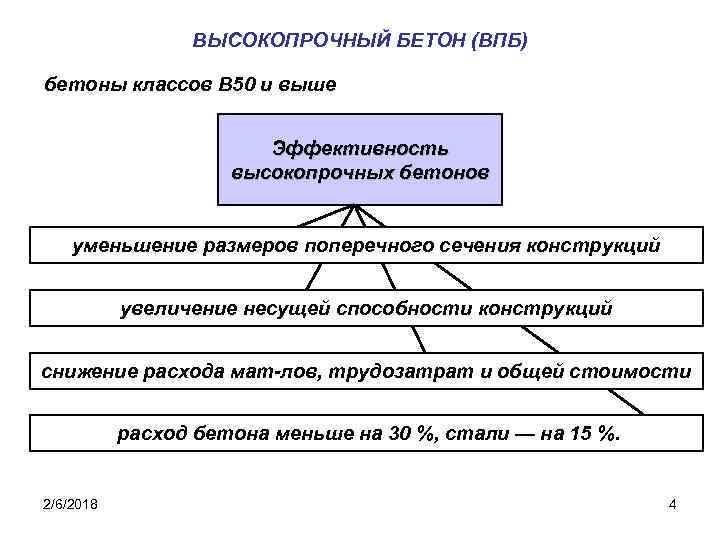 ВЫСОКОПРОЧНЫЙ БЕТОН (ВПБ)

бетоны классов В50 и выше

Эффективность высокопрочных бетонов

уменьшение размеров поперечного сечения конструкций

увеличение несущей способности конструкций

снижение расхода мат-лов, трудозатрат и общей стоимости

расход бетона меньше на 30 %, стали — на 15 %.

2/6/2018

4